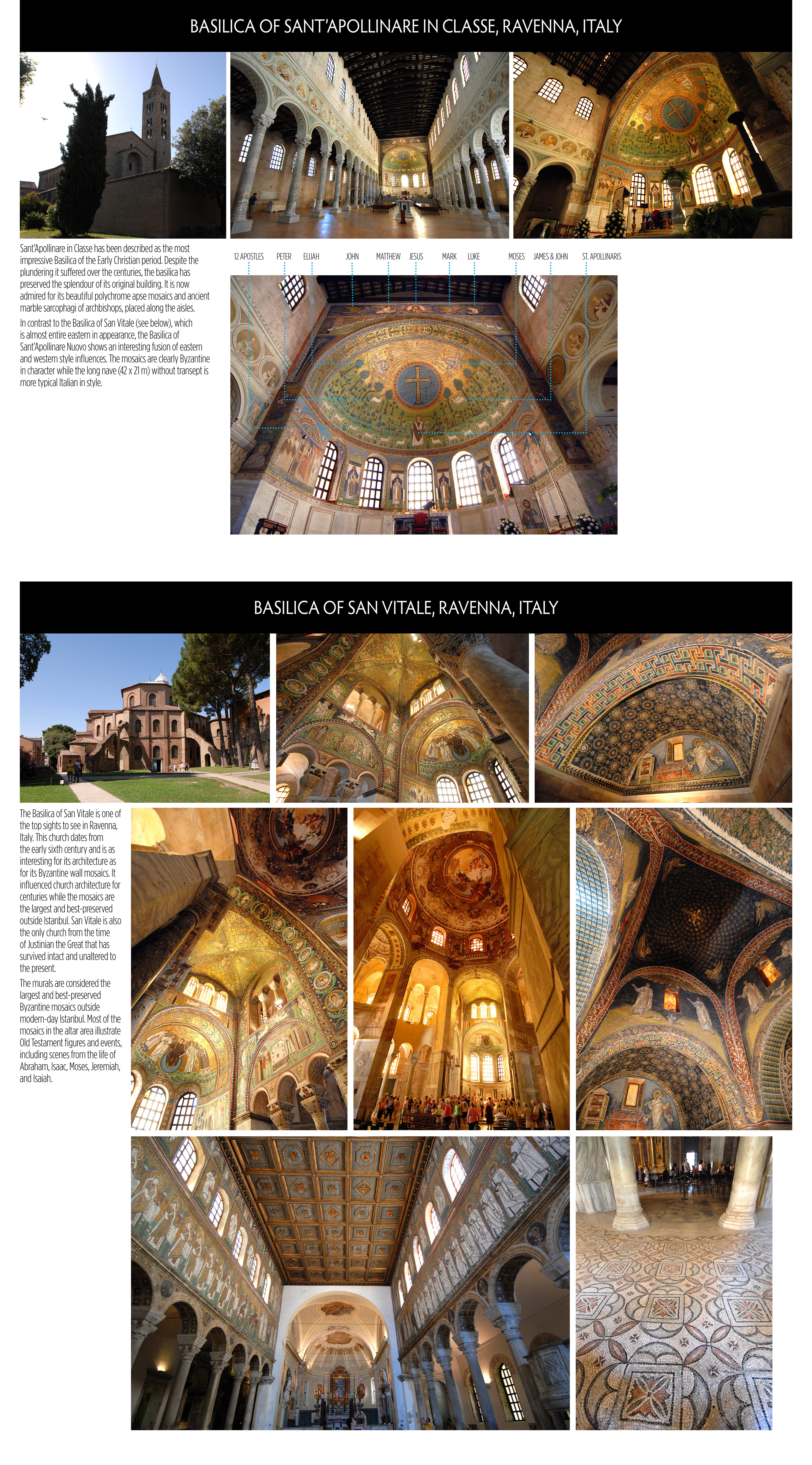 BASILICA OF SANT'APOLLINARE IN CLASSE, RAVENNA, ITALY

Sant'Apollinare in Classe has been described as the most impressive Basilica of the Early Christian period. Despite the plundering it suffered over the centuries, the basilica has preserved the splendour of its original building. It is now admired for its beautiful polychrome apse mosaics and ancient marble sarcophagi of archbishops, placed along the aisles.

In contrast to the Basilica of San Vitale (see below), which is almost entire eastern in appearance, the Basilica of Sant'Apollinare Nuovo shows an interesting fusion of eastern and western style influences. The mosaics are clearly Byzantine in character while the long nave (42 x 21 m) without transept is more typical Italian in style.

12 APOSTLES PETER ELIJAH JOHN MATTHEW JESUS MARK LUKE MOSES JAMES & JOHN ST. APOLLINARIS

BASILICA OF SAN VITALE, RAVENNA, ITALY

The Basilica of San Vitale is one of the top sights to see in Ravenna, Italy. This church dates from the early sixth century and is as interesting for its architecture as for its Byzantine wall mosaics. It influenced church architecture for centuries while the mosaics are the largest and best-preserved outside Istanbul. San Vitale is also the only church from the time of Justinian the Great that has survived intact and unaltered to the present.

The murals are considered the largest and best-preserved Byzantine mosaics outside modern-day Istanbul. Most of the mosaics in the altar area illustrate Old Testament figures and events, including scenes from the life of Abraham, Isaac, Moses, Jeremiah, and Isaiah.